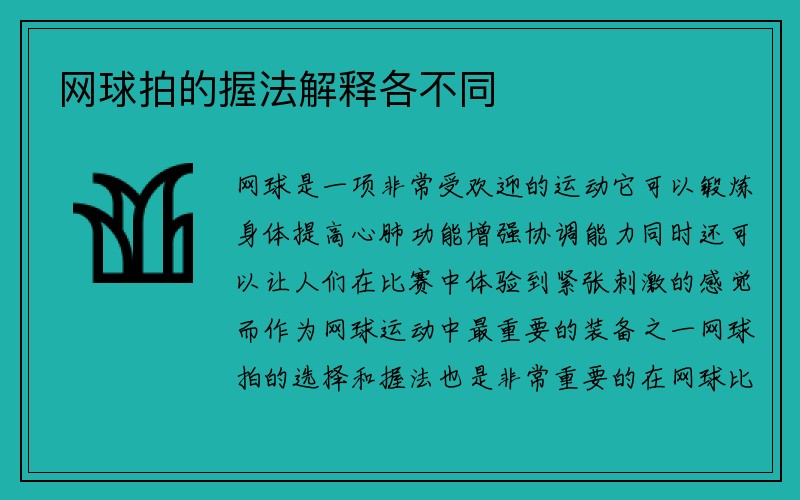 网球拍的握法解释各不同

网球是一项非常受欢迎的运动它可以锻炼身体提高心肺功能增强协调能力同时还可以让人们在比赛中体验到紧张刺激的感觉而作为网球运动中最重要的装备之一网球拍的选择和握法也是非常重要的在网球比